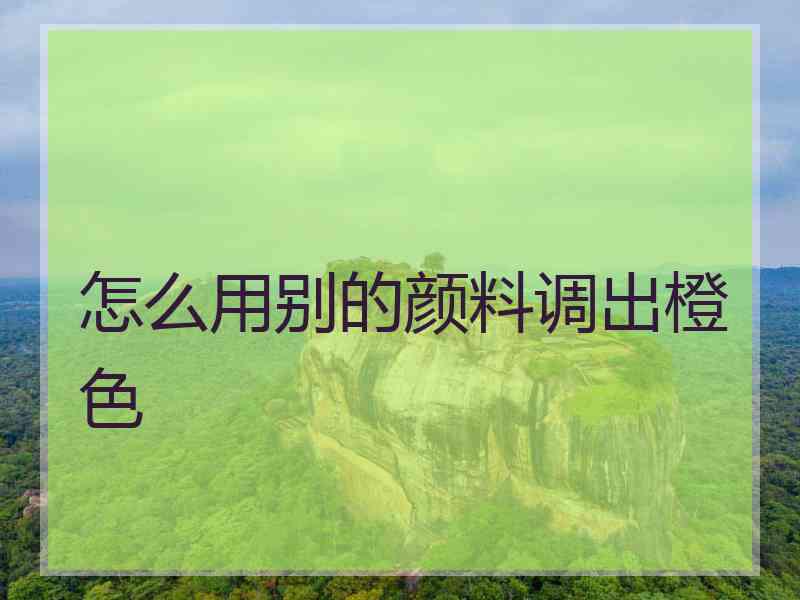 怎么用别的颜料调出橙色